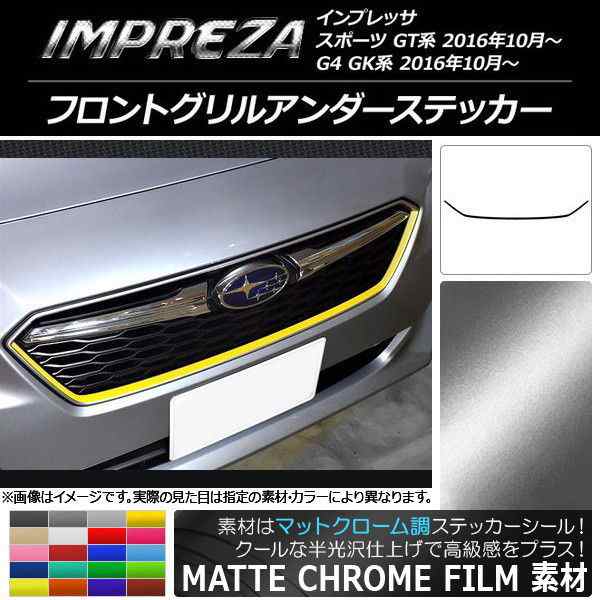 IMPREZA

インプレッサ
スポーツ GT系 2016年10月～
G4 GK系 2016年10月～

フロントグリルアンダーステッカー

※画像はイメージです。実際の見た目は指定の素材･カラーにより異なります。

素材はマットクローム調ステッカーシール！
クールな半光沢仕上げで高級感をプラス！
MATTE CHROME FILM 素材